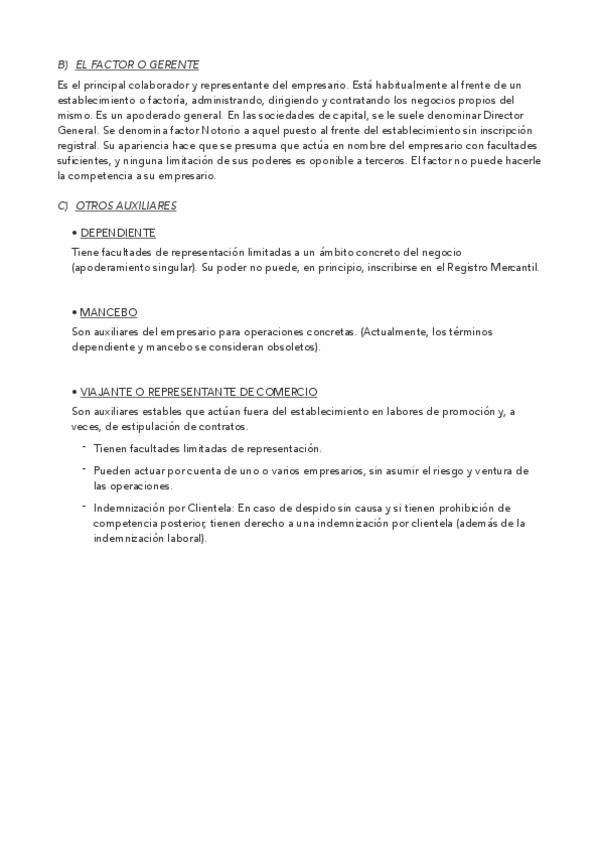 B) EL FACTOR O GERENTE

Es el principal colaborador y representante del empresario. Está habitualmente al frente de un establecimiento o factoría, administrando, dirigiendo y contratando los negocios propios del mismo. Es un apoderado general. En las sociedades de capital, se le suele denominar Director General. Se denomina factor Notorio a aquel puesto al frente del establecimiento sin inscripción registral. Su apariencia hace que se presuma que actúa en nombre del empresario con facultades suficientes, y ninguna limitación de sus poderes es oponible a terceros. El factor no puede hacerle la competencia a su empresario.

C) OTROS AUXILIARES

• DEPENDIENTE

Tiene facultades de representación limitadas a un ámbito concreto del negocio (apoderamiento singular). Su poder no puede, en principio, inscribirse en el Registro Mercantil.

• MANCEBO

Son auxiliares del empresario para operaciones concretas. (Actualmente, los términos dependiente y mancebo se consideran obsoletos).

• VIAJANTE O REPRESENTANTE DE COMERCIO

Son auxiliares estables que actúan fuera del establecimiento en labores de promoción y, a veces, de estipulación de contratos.

- Tienen facultades limitadas de representación.
- Pueden actuar por cuenta de uno o varios empresarios, sin asumir el riesgo y ventura de las operaciones.
- Indemnización por Clientela: En caso de despido sin causa y si tienen prohibición de competencia posterior, tienen derecho a una indemnización por clientela (además de la indemnización laboral).